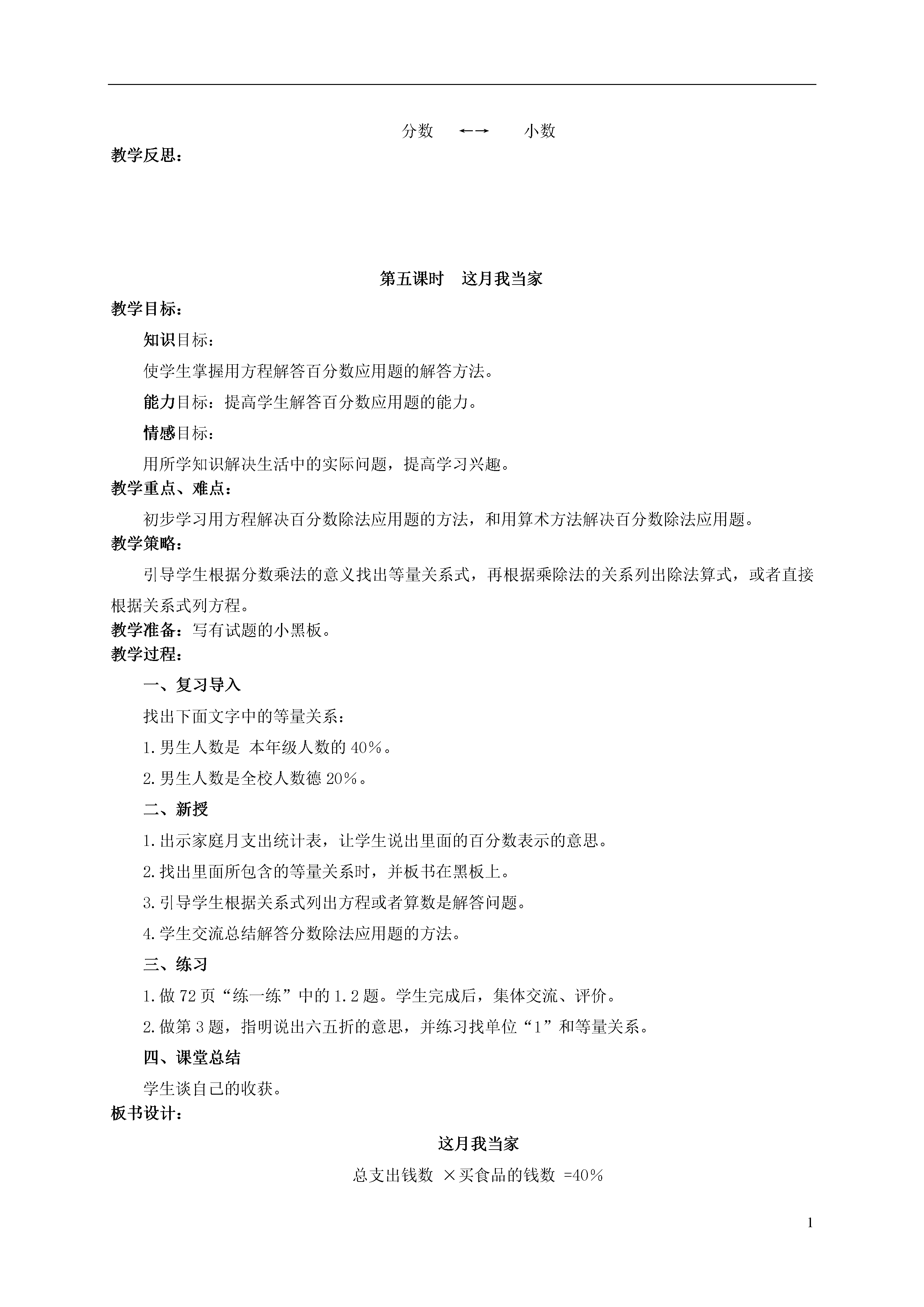 分数 ←→ 小数

教学反思：

第五课时 这月我当家

教学目标：

知识目标：

使学生掌握用方程解答百分数应用题的解答方法。

能力目标：提高学生解答百分数应用题的能力。

情感目标：

用所学知识解决生活中的实际问题，提高学习兴趣。

教学重点、难点：

初步学习用方程解决百分数除法应用题的方法，和用算术方法解决百分数除法应用题。

教学策略：

引导学生根据分数乘法的意义找出等量关系式，再根据乘除法的关系列出除法算式，或者直接根据关系式列方程。

教学准备：写有试题的小黑板。

教学过程：

一、复习导入

找出下面文字中的等量关系：

1.男生人数是 本年级人数的 40%。

2.男生人数是全校人数德 20%。

二、新授

1.出示家庭月支出统计表，让学生说出里面的百分数表示的意思。

2.找出里面所包含的等量关系时，并板书在黑板上。

3.引导学生根据关系式列出方程或者算数是解答问题。

4.学生交流总结解答分数除法应用题的方法。

三、练习

1.做 72 页“练一练”中的 1.2 题。学生完成后，集体交流、评价。

2.做第 3 题，指明说出六五折的意思，并练习找单位“1”和等量关系。

四、课堂总结

学生谈自己的收获。

板书设计：

这月我当家

总支出钱数 ×买食品的钱数 =40%

1